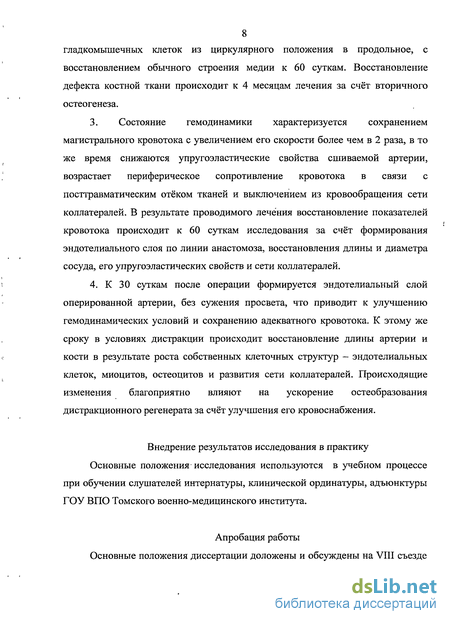 8

гладкомышечных клеток из циркулярного положения в продольное, с восстановлением обычного строения медии к 60 суткам. Восстановление дефекта костной ткани происходит к 4 месяцам лечения за счёт вторичного остеогенеза.

3. Состояние гемодинамики характеризуется сохранением магистрального кровотока с увеличением его скорости более чем в 2 раза, в то же время снижаются упругоэластические свойства сшиваемой артерии, возрастает периферическое сопротивление кровотока в связи с посттравматическим отёком тканей и выключением из кровообращения сети коллатералей. В результате проводимого лечения восстановление показателей кровотока происходит к 60 суткам исследования за счёт формирования эндотелиального слоя по линии анастомоза, восстановления длины и диаметра сосуда, его упругоэластических свойств и сети коллатералей.

4. К 30 суткам после операции формируется эндотелиальный слой оперированной артерии, без сужения просвета, что приводит к улучшению гемодинамических условий и сохранению адекватного кровотока. К этому же сроку в условиях дистракции происходит восстановление длины артерии и кости в результате роста собственных клеточных структур – эндотелиальных клеток, миоцитов, остеоцитов и развития сети коллатералей. Происходящие изменения благоприятно влияют на ускорение остеобразования дистракционного регенерата за счёт улучшения его кровоснабжения.

Внедрение результатов исследования в практику

Основные положения исследования используются в учебном процессе при обучении слушателей интернатуры, клинической ординатуры, адъюнктуры ГОУ ВПО Томского военно-медицинского института.

Апробация работы

Основные положения диссертации доложены и обсуждены на VIII съезде

dsLib.net
библиотека диссертаций